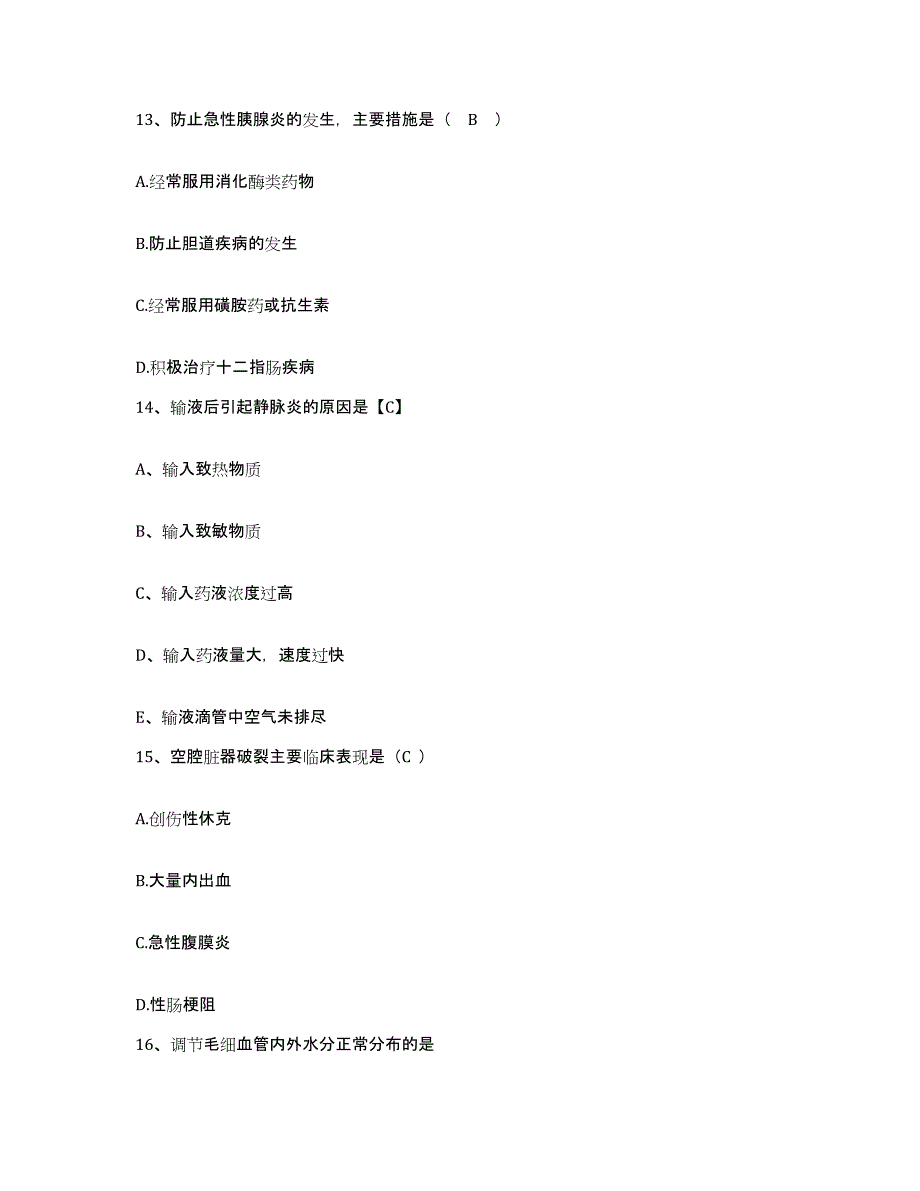 13、防止急性胰腺炎的发生，主要措施是（　B　）

A.经常服用消化酶类药物

B.防止胆道疾病的发生

C.经常服用磺胺药或抗生素

D.积极治疗十二指肠疾病

14、输液后引起静脉炎的原因是【C】

A、输入致热物质

B、输入致敏物质

C、输入药液浓度过高

D、输入药液量大，速度过快

E、输液滴管中空气未排尽

15、空腔脏器破裂主要临床表现是（C ）

A.创伤性休克

B.大量内出血

C.急性腹膜炎

D.性肠梗阻

16、调节毛细血管内外水分正常分布的是